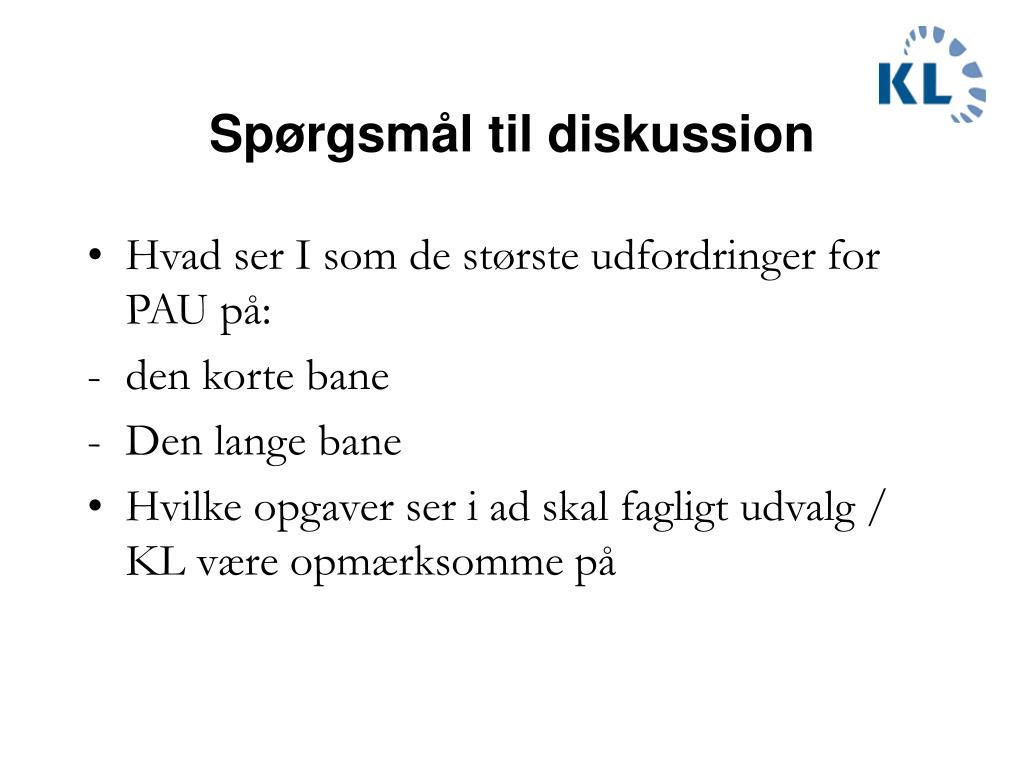 KL

Spørgsmål til diskussion

• Hvad ser I som de største udfordringer for PAU på:
- den korte bane
- Den lange bane
• Hvilke opgaver ser i ad skal fagligt udvalg / KL være opmærksomme på